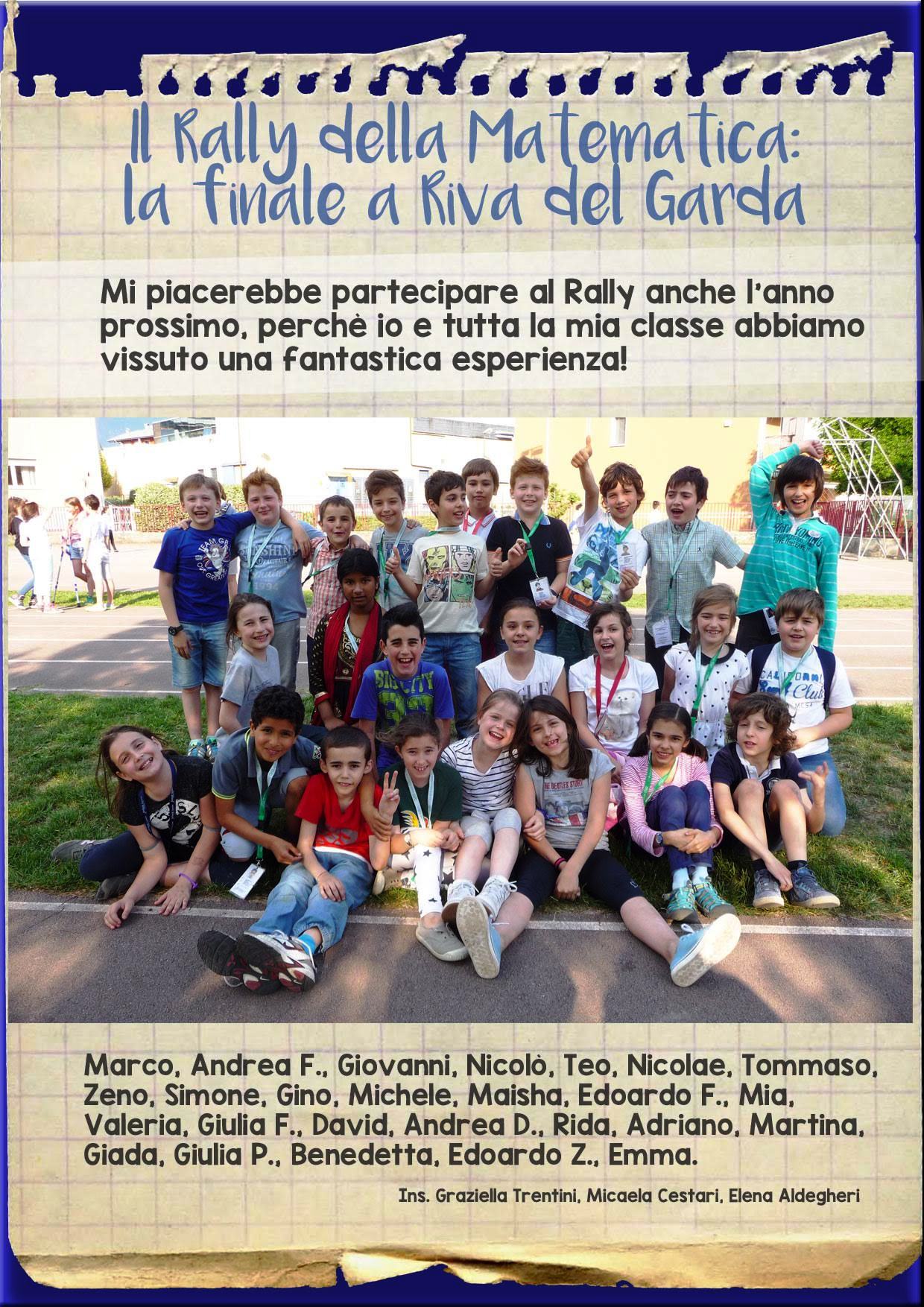 Il Rally della Matematica:
la finale a Riva del Garda

Mi piacerebbe partecipare al Rally anche l'anno prossimo, perchè io e tutta la mia classe abbiamo vissuto una fantastica esperienza!

Marco, Andrea F., Giovanni, Nicolò, Teo, Nicolae, Tommaso, Zeno, Simone, Gino, Michele, Maisha, Edoardo F., Mia, Valeria, Giulia F., David, Andrea D., Rida, Adriano, Martina, Giada, Giulia P., Benedetta, Edoardo Z., Emma.

Ins. Graziella Trentini, Micaela Cestari, Elena Aldegheri